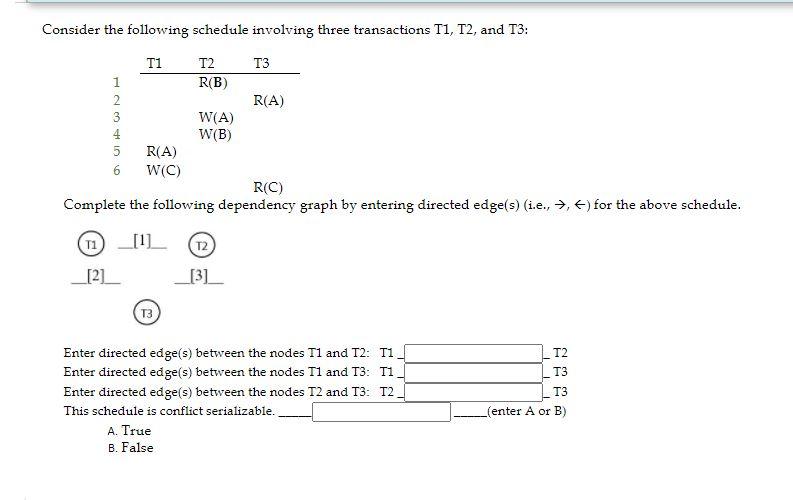 Consider the following schedule involving three transactions T1, T2, and T3:

| | T1 | T2 | T3 |
|---|---|---|---|
| 1 | | R(B) | |
| 2 | | | R(A) |
| 3 | | W(A) | |
| 4 | | W(B) | |
| 5 | R(A) | | |
| 6 | W(C) | | |
| | | | R(C) |

Complete the following dependency graph by entering directed edge(s) (i.e., →, ←) for the above schedule.

T1 __[1]__ T2

__[2]__ __[3]__

T3

Enter directed edge(s) between the nodes T1 and T2: T1 _ _ T2
Enter directed edge(s) between the nodes T1 and T3: T1 _ _ T3
Enter directed edge(s) between the nodes T2 and T3: T2 _ _ T3
This schedule is conflict serializable. _____ _____(enter A or B)

A. True
B. False